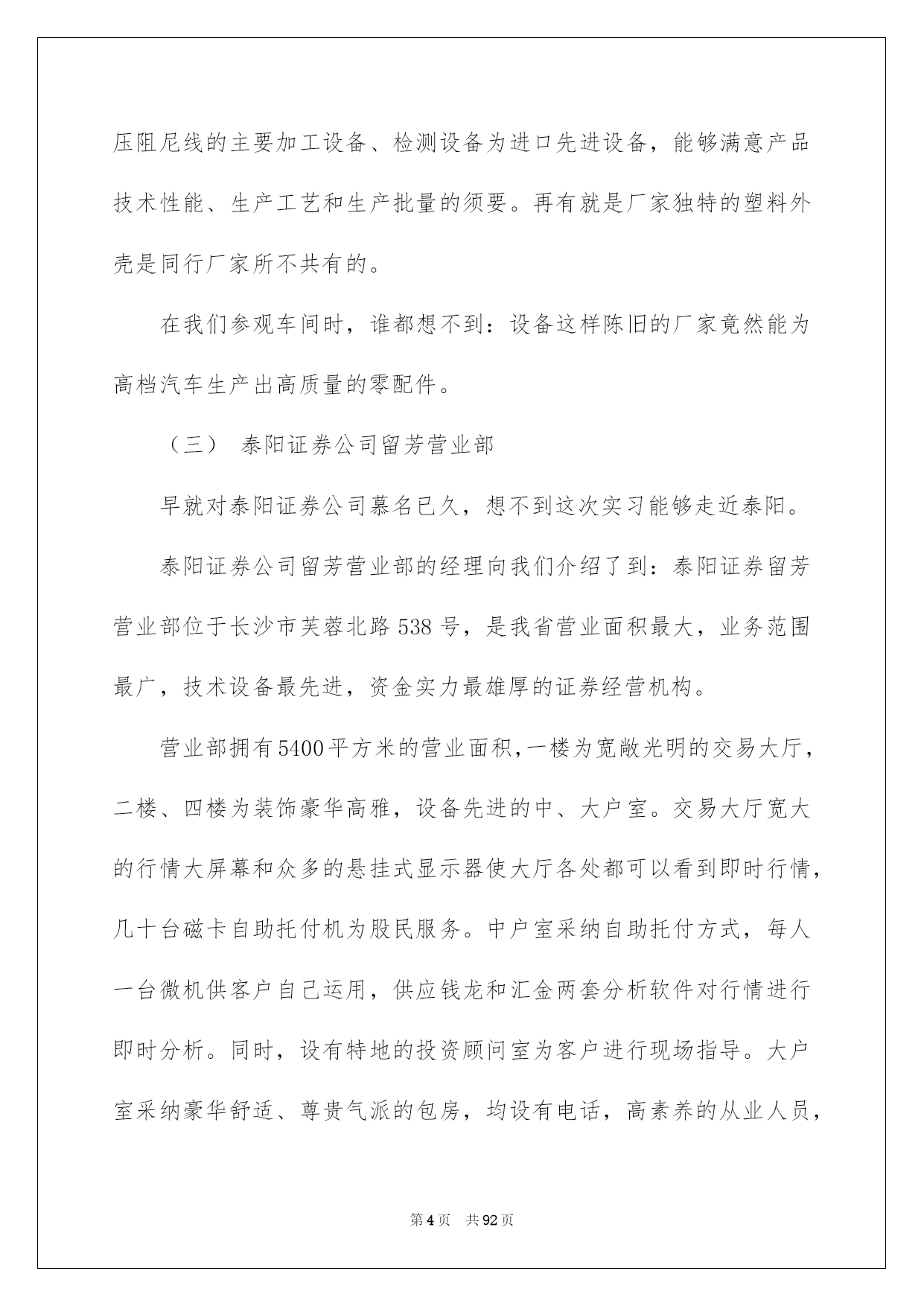 压阻尼线的主要加工设备、检测设备为进口先进设备，能够满意产品技术性能、生产工艺和生产批量的须要。再有就是厂家独特的塑料外壳是同行厂家所不共有的。

在我们参观车间时，谁都想不到：设备这样陈旧的厂家竟然能为高档汽车生产出高质量的零配件。

（三） 泰阳证券公司留芳营业部

早就对泰阳证券公司慕名已久，想不到这次实习能够走近泰阳。

泰阳证券公司留芳营业部的经理向我们介绍了到：泰阳证券留芳营业部位于长沙市芙蓉北路538号，是我省营业面积最大，业务范围最广，技术设备最先进，资金实力最雄厚的证券经营机构。

营业部拥有5400平方米的营业面积,一楼为宽敞光明的交易大厅，二楼、四楼为装饰豪华高雅，设备先进的中、大户室。交易大厅宽大的行情大屏幕和众多的悬挂式显示器使大厅各处都可以看到即时行情，几十台磁卡自助托付机为股民服务。中户室采纳自助托付方式，每人一台微机供客户自己运用，供应钱龙和汇金两套分析软件对行情进行即时分析。同时，设有特地的投资顾问室为客户进行现场指导。大户室采纳豪华舒适、尊贵气派的包房，均设有电话，高素养的从业人员，

第4页 共92页